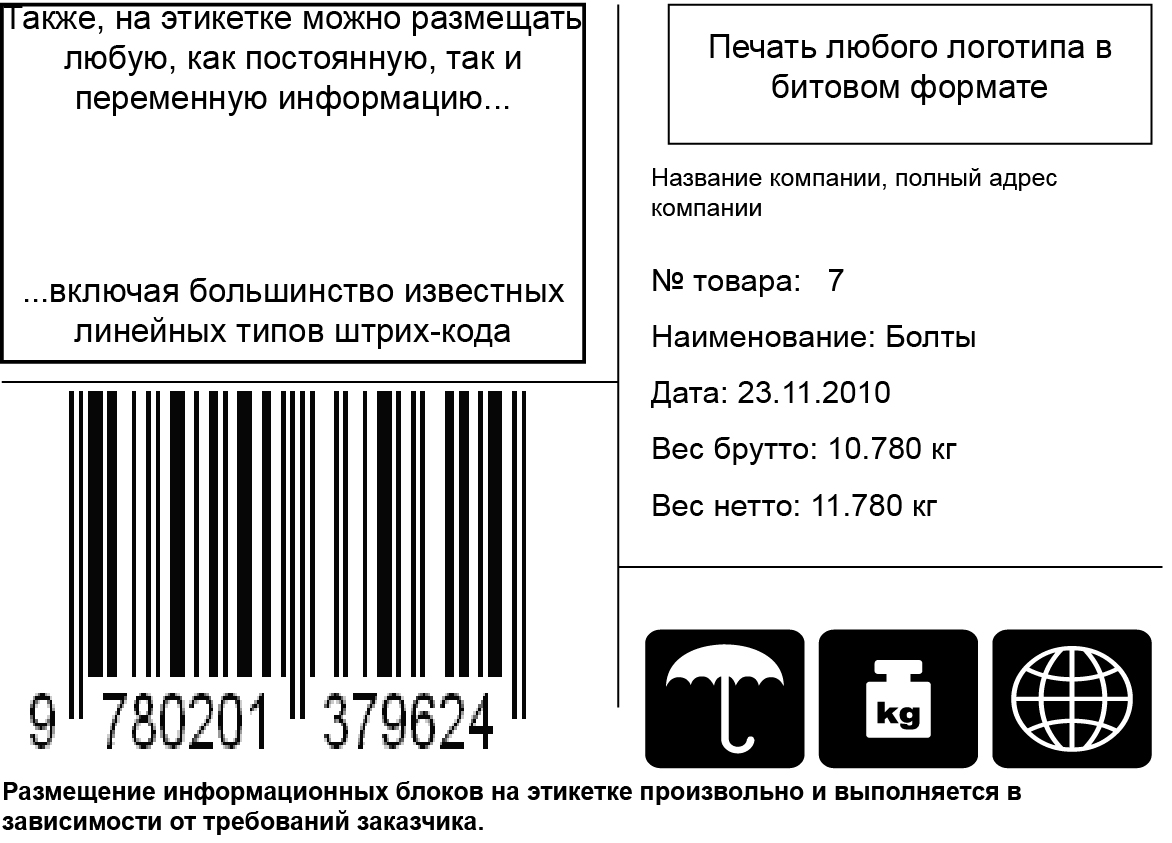 Также, на этикетке можно размещать любую, как постоянную, так и переменную информацию...

...включая большинство известных линейных типов штрих-кода

9 780201 379624

Печать любого логотипа в битовом формате

Название компании, полный адрес компании

№ товара: 7

Наименование: Болты

Дата: 23.11.2010

Вес брутто: 10.780 кг

Вес нетто: 11.780 кг

kg

Размещение информационных блоков на этикетке произвольно и выполняется в зависимости от требований заказчика.